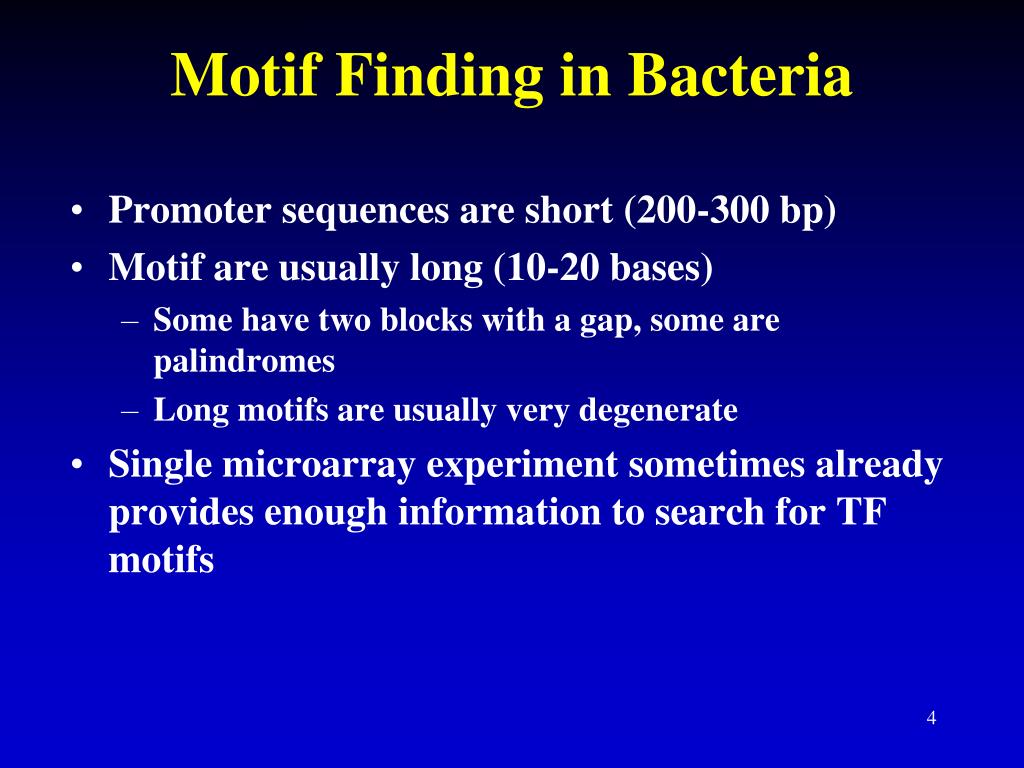 Motif Finding in Bacteria

• Promoter sequences are short (200-300 bp)
• Motif are usually long (10-20 bases)
– Some have two blocks with a gap, some are palindromes
– Long motifs are usually very degenerate
• Single microarray experiment sometimes already provides enough information to search for TF motifs

4